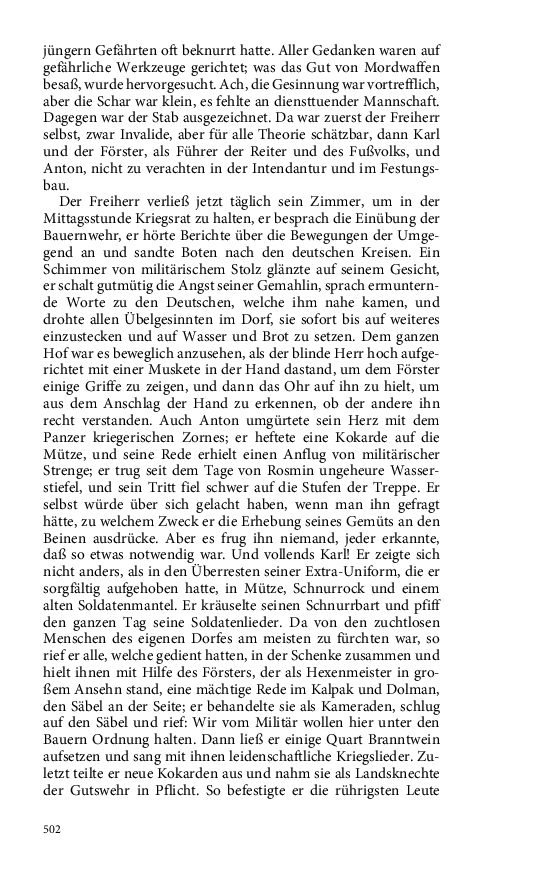 jüngern Gefährten oft beknurrt hatte. Aller Gedanken waren auf gefährliche Werkzeuge gerichtet; was das Gut von Mordwaffen besaß, wurde hervorgesucht. Ach, die Gesinnung war vortrefflich, aber die Schar war klein, es fehlte an diensttuender Mannschaft. Dagegen war der Stab ausgezeichnet. Da war zuerst der Freiherr selbst, zwar Invalide, aber für alle Theorie schätzbar, dann Karl und der Förster, als Führer der Reiter und des Fußvolks, und Anton, nicht zu verachten in der Intendantur und im Festungsbau.

Der Freiherr verließ jetzt täglich sein Zimmer, um in der Mittagsstunde Kriegsrat zu halten, er besprach die Einübung der Bauernwehr, er hörte Berichte über die Bewegungen der Umgegend an und sandte Boten nach den deutschen Kreisen. Ein Schimmer von militärischem Stolz glänzte auf seinem Gesicht, er schalt gutmütig die Angst seiner Gemahlin, sprach ermunternde Worte zu den Deutschen, welche ihm nahe kamen, und drohte allen Übelgesinnten im Dorf, sie sofort bis auf weiteres einzustecken und auf Wasser und Brot zu setzen. Dem ganzen Hof war es beweglich anzusehen, als der blinde Herr hoch aufgerichtet mit einer Muskete in der Hand dastand, um dem Förster einige Griffe zu zeigen, und dann das Ohr auf ihn zu hielt, um aus dem Anschlag der Hand zu erkennen, ob der andere ihn recht verstanden. Auch Anton umgürtete sein Herz mit dem Panzer kriegerischen Zornes; er heftete eine Kokarde auf die Mütze, und seine Rede erhielt einen Anflug von militärischer Strenge; er trug seit dem Tage von Rosmin ungeheure Wasserstiefel, und sein Tritt fiel schwer auf die Stufen der Treppe. Er selbst würde über sich gelacht haben, wenn man ihn gefragt hätte, zu welchem Zweck er die Erhebung seines Gemüts an den Beinen ausdrücke. Aber es frug ihn niemand, jeder erkannte, daß so etwas notwendig war. Und vollends Karl! Er zeigte sich nicht anders, als in den Überresten seiner Extra-Uniform, die er sorgfältig aufgehoben hatte, in Mütze, Schnurrock und einem alten Soldatenmantel. Er kräuselte seinen Schnurrbart und pfiff den ganzen Tag seine Soldatenlieder. Da von den zuchtlosen Menschen des eigenen Dorfes am meisten zu fürchten war, so rief er alle, welche gedient hatten, in der Schenke zusammen und hielt ihnen mit Hilfe des Försters, der als Hexenmeister in großem Ansehn stand, eine mächtige Rede im Kalpak und Dolman, den Säbel an der Seite; er behandelte sie als Kameraden, schlug auf den Säbel und rief: Wir vom Militär wollen hier unter den Bauern Ordnung halten. Dann ließ er einige Quart Branntwein aufsetzen und sang mit ihnen leidenschaftliche Kriegslieder. Zuletzt teilte er neue Kokarden aus und nahm sie als Landsknechte der Gutswehr in Pflicht. So befestigte er die rührigsten Leute

502